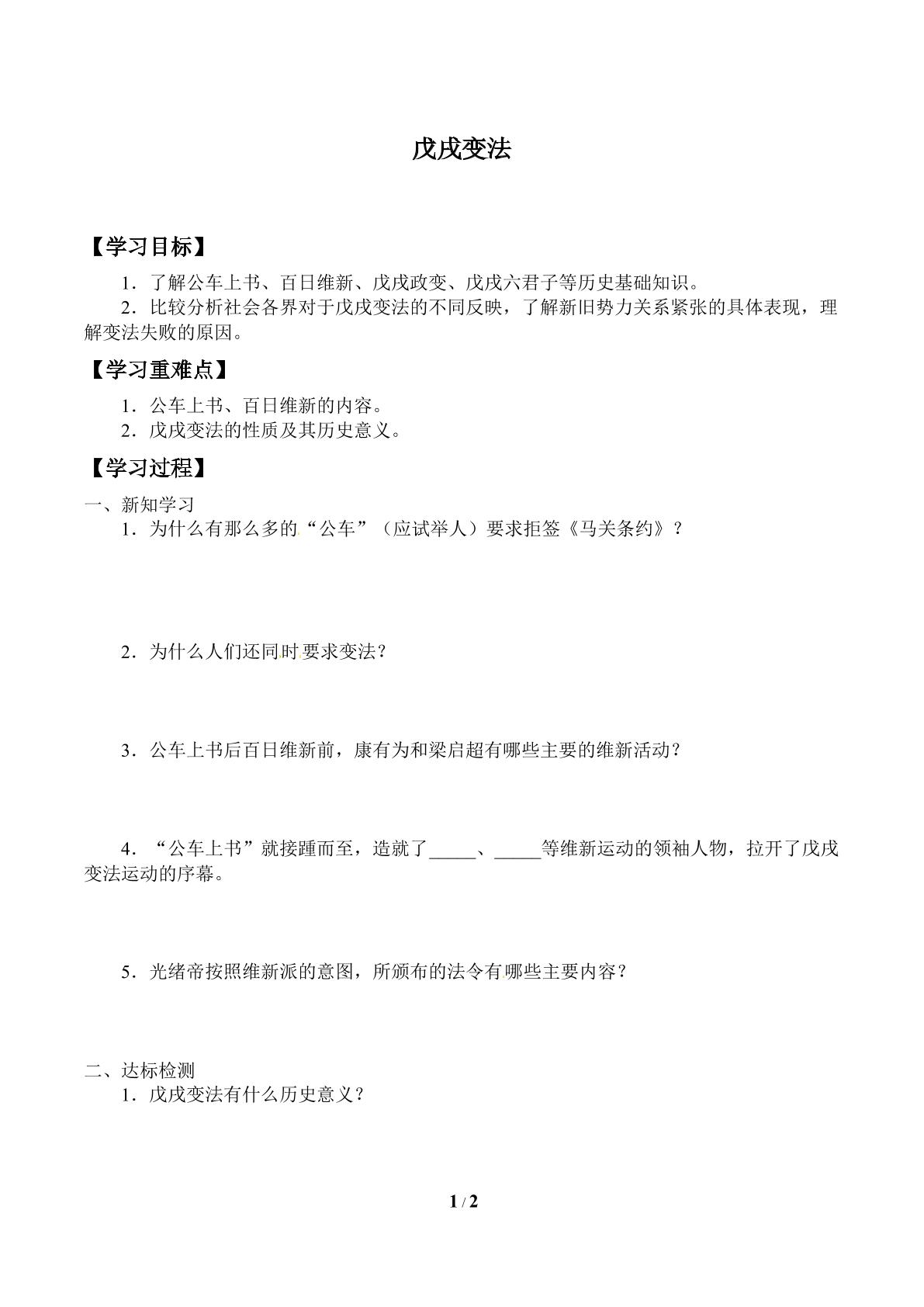 戊戌变法

【学习目标】

1．了解公车上书、百日维新、戊戌政变、戊戌六君子等历史基础知识。

2．比较分析社会各界对于戊戌变法的不同反映，了解新旧势力关系紧张的具体表现，理解变法失败的原因。

【学习重难点】

1．公车上书、百日维新的内容。

2．戊戌变法的性质及其历史意义。

【学习过程】

一、新知学习

1．为什么有那么多的“公车”（应试举人）要求拒签《马关条约》？

2．为什么人们还同时要求变法？

3．公车上书后百日维新前，康有为和梁启超有哪些主要的维新活动？

4．“公车上书”就接踵而至，造就了____、____等维新运动的领袖人物，拉开了戊戌变法运动的序幕。

5．光绪帝按照维新派的意图，所颁布的法令有哪些主要内容？

二、达标检测

1．戊戌变法有什么历史意义？

1 / 2